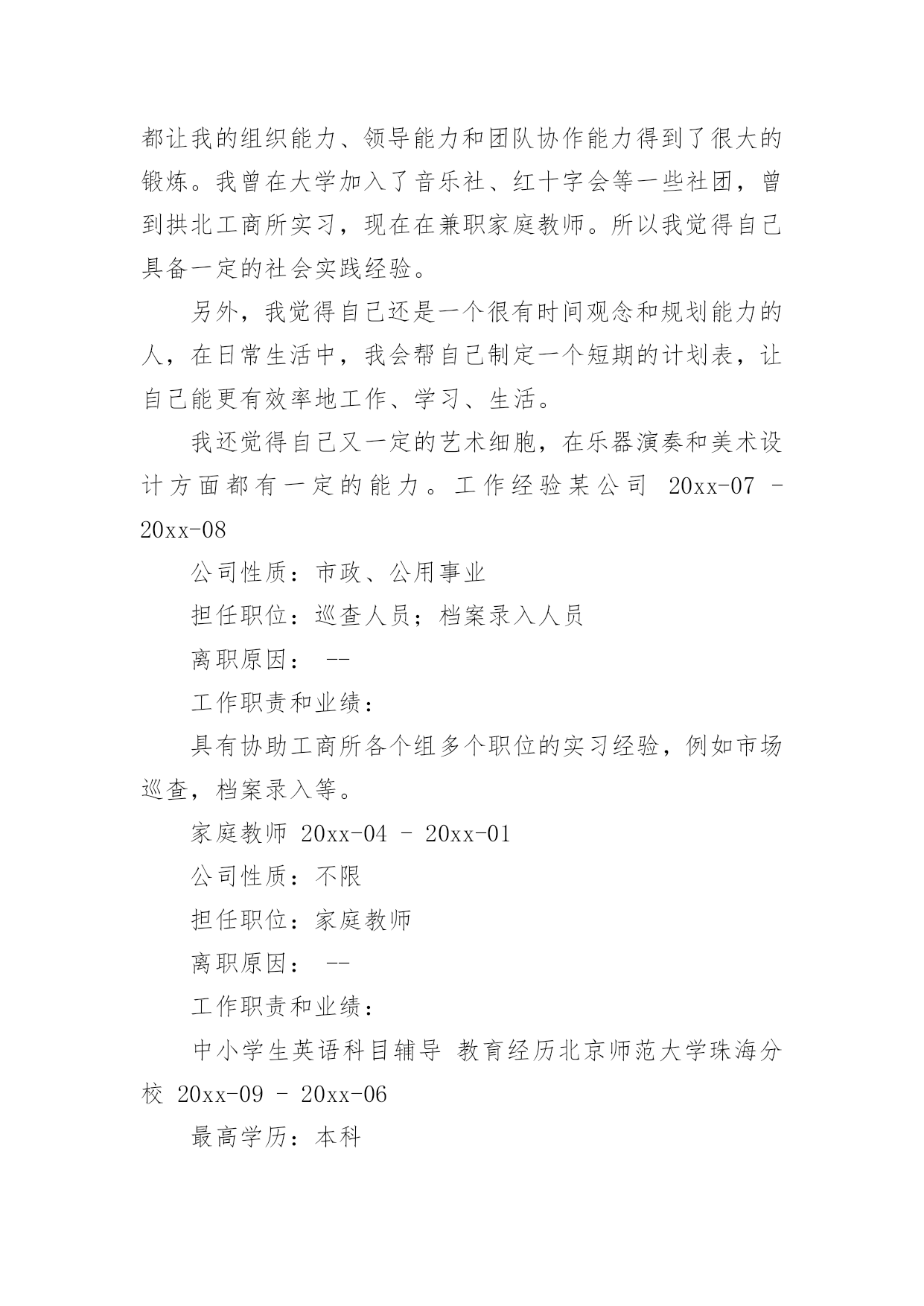 都让我的组织能力、领导能力和团队协作能力得到了很大的锻炼。我曾在大学加入了音乐社、红十字会等一些社团，曾到拱北工商所实习，现在在兼职家庭教师。所以我觉得自己具备一定的社会实践经验。

另外，我觉得自己还是一个很有时间观念和规划能力的人，在日常生活中，我会帮自己制定一个短期的计划表，让自己能更有效率地工作、学习、生活。

我还觉得自己又一定的艺术细胞，在乐器演奏和美术设计方面都有一定的能力。工作经验某公司 20xx-07 - 20xx-08

公司性质：市政、公用事业

担任职位：巡查人员；档案录入人员

离职原因： --

工作职责和业绩：

具有协助工商所各个组多个职位的实习经验，例如市场巡查，档案录入等。

家庭教师 20xx-04 - 20xx-01

公司性质：不限

担任职位：家庭教师

离职原因： --

工作职责和业绩：

中小学生英语科目辅导 教育经历北京师范大学珠海分校 20xx-09 - 20xx-06

最高学历：本科